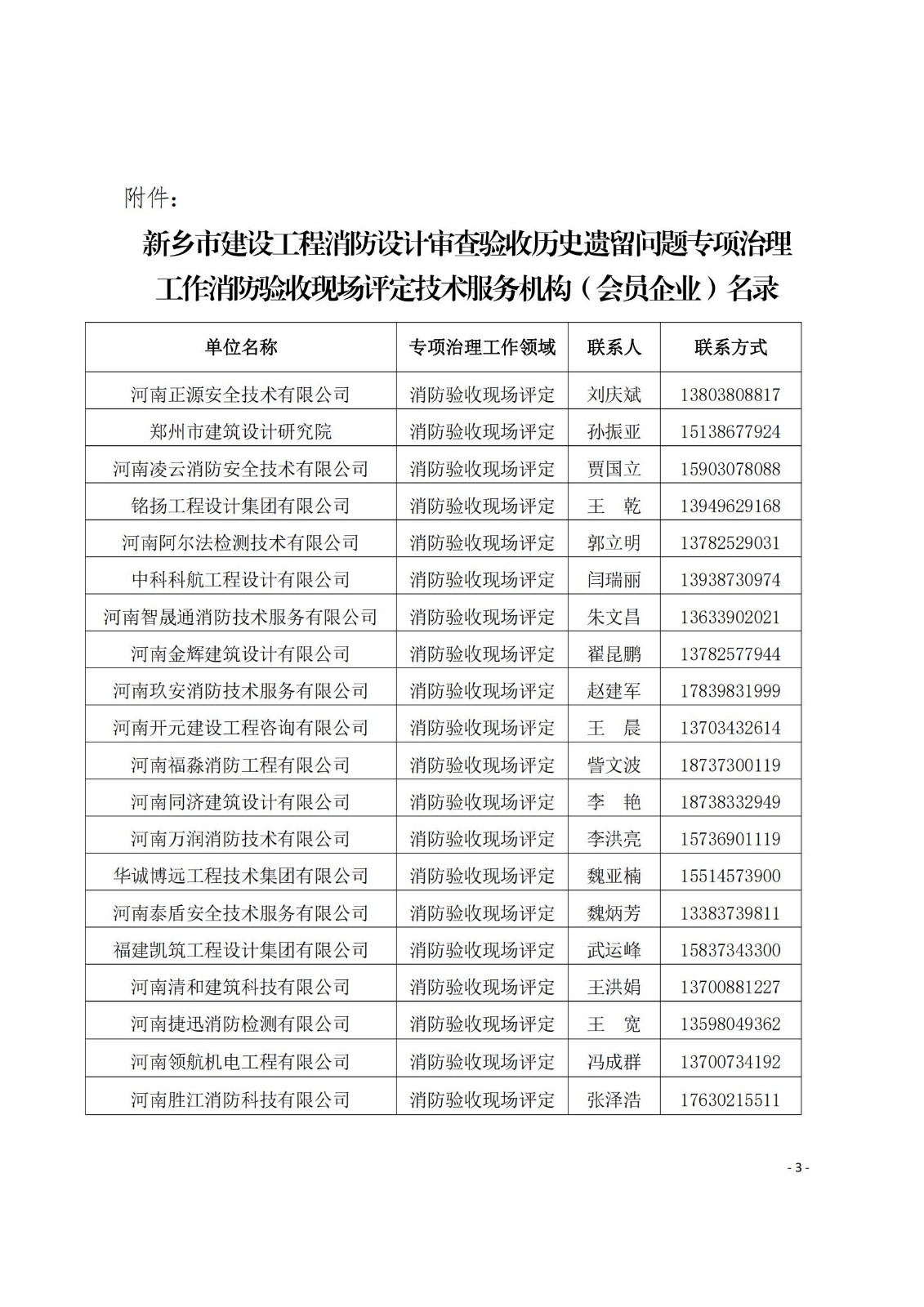 附件：

新乡市建设工程消防设计审查验收历史遗留问题专项治理工作消防验收现场评定技术服务机构（会员企业）名录

| 单位名称 | 专项治理工作领域 | 联系人 | 联系方式 |
|---|---|---|---|
| 河南正源安全技术有限公司 | 消防验收现场评定 | 刘庆斌 | 13803808817 |
| 郑州市建筑设计研究院 | 消防验收现场评定 | 孙振亚 | 15138677924 |
| 河南凌云消防安全技术有限公司 | 消防验收现场评定 | 贾国立 | 15903078088 |
| 铭扬工程设计集团有限公司 | 消防验收现场评定 | 王　乾 | 13949629168 |
| 河南阿尔法检测技术有限公司 | 消防验收现场评定 | 郭立明 | 13782529031 |
| 中科科航工程设计有限公司 | 消防验收现场评定 | 闫瑞丽 | 13938730974 |
| 河南智晟通消防技术服务有限公司 | 消防验收现场评定 | 朱文昌 | 13633902021 |
| 河南金辉建筑设计有限公司 | 消防验收现场评定 | 翟昆鹏 | 13782577944 |
| 河南玖安消防技术服务有限公司 | 消防验收现场评定 | 赵建军 | 17839831999 |
| 河南开元建设工程咨询有限公司 | 消防验收现场评定 | 王　晨 | 13703432614 |
| 河南福淼消防工程有限公司 | 消防验收现场评定 | 訾文波 | 18737300119 |
| 河南同济建筑设计有限公司 | 消防验收现场评定 | 李　艳 | 18738332949 |
| 河南万润消防技术有限公司 | 消防验收现场评定 | 李洪亮 | 15736901119 |
| 华诚博远工程技术集团有限公司 | 消防验收现场评定 | 魏亚楠 | 15514573900 |
| 河南泰盾安全技术服务有限公司 | 消防验收现场评定 | 魏炳芳 | 13383739811 |
| 福建凯筑工程设计集团有限公司 | 消防验收现场评定 | 武运峰 | 15837343300 |
| 河南清和建筑科技有限公司 | 消防验收现场评定 | 王洪娟 | 13700881227 |
| 河南捷迅消防检测有限公司 | 消防验收现场评定 | 王　宽 | 13598049362 |
| 河南领航机电工程有限公司 | 消防验收现场评定 | 冯成群 | 13700734192 |
| 河南胜江消防科技有限公司 | 消防验收现场评定 | 张泽浩 | 17630215511 |

- 3 -